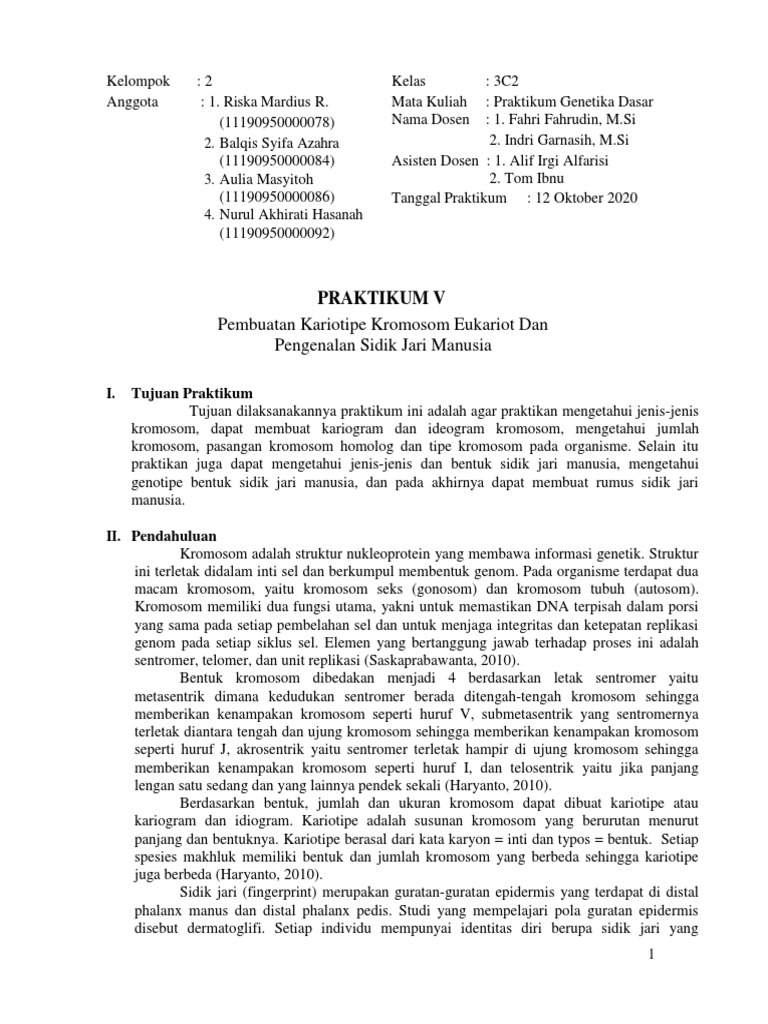 Kelompok : 2
Anggota : 1. Riska Mardius R. (11190950000078)
2. Balqis Syifa Azahra (11190950000084)
3. Aulia Masyitoh (11190950000086)
4. Nurul Akhirati Hasanah (11190950000092)

Kelas : 3C2
Mata Kuliah : Praktikum Genetika Dasar
Nama Dosen : 1. Fahri Fahrudin, M.Si
2. Indri Garnasih, M.Si
Asisten Dosen : 1. Alif Irgi Alfarisi
2. Tom Ibnu
Tanggal Praktikum : 12 Oktober 2020

PRAKTIKUM V

Pembuatan Kariotipe Kromosom Eukariot Dan Pengenalan Sidik Jari Manusia

I. Tujuan Praktikum

Tujuan dilaksanakannya praktikum ini adalah agar praktikan mengetahui jenis-jenis kromosom, dapat membuat kariogram dan ideogram kromosom, mengetahui jumlah kromosom, pasangan kromosom homolog dan tipe kromosom pada organisme. Selain itu praktikan juga dapat mengetahui jenis-jenis dan bentuk sidik jari manusia, mengetahui genotipe bentuk sidik jari manusia, dan pada akhirnya dapat membuat rumus sidik jari manusia.

II. Pendahuluan

Kromosom adalah struktur nukleoprotein yang membawa informasi genetik. Struktur ini terletak didalam inti sel dan berkumpul membentuk genom. Pada organisme terdapat dua macam kromosom, yaitu kromosom seks (gonosom) dan kromosom tubuh (autosom). Kromosom memiliki dua fungsi utama, yakni untuk memastikan DNA terpisah dalam porsi yang sama pada setiap pembelahan sel dan untuk menjaga integritas dan ketepatan replikasi genom pada setiap siklus sel. Elemen yang bertanggung jawab terhadap proses ini adalah sentromer, telomer, dan unit replikasi (Saskaprabawanta, 2010).

Bentuk kromosom dibedakan menjadi 4 berdasarkan letak sentromer yaitu metasentrik dimana kedudukan sentromer berada ditengah-tengah kromosom sehingga memberikan kenampakan kromosom seperti huruf V, submetasentrik yang sentromernya terletak diantara tengah dan ujung kromosom sehingga memberikan kenampakan kromosom seperti huruf J, akrosentrik yaitu sentromer terletak hampir di ujung kromosom sehingga memberikan kenampakan kromosom seperti huruf I, dan telosentrik yaitu jika panjang lengan satu sedang dan yang lainnya pendek sekali (Haryanto, 2010).

Berdasarkan bentuk, jumlah dan ukuran kromosom dapat dibuat kariotipe atau kariogram dan idiogram. Kariotipe adalah susunan kromosom yang berurutan menurut panjang dan bentuknya. Kariotipe berasal dari kata karyon = inti dan typos = bentuk. Setiap spesies makhluk memiliki bentuk dan jumlah kromosom yang berbeda sehingga kariotipe juga berbeda (Haryanto, 2010).

Sidik jari (fingerprint) merupakan guratan-guratan epidermis yang terdapat di distal phalanx manus dan distal phalanx pedis. Studi yang mempelajari pola guratan epidermis disebut dermatoglifi. Setiap individu mempunyai identitas diri berupa sidik jari yang

1